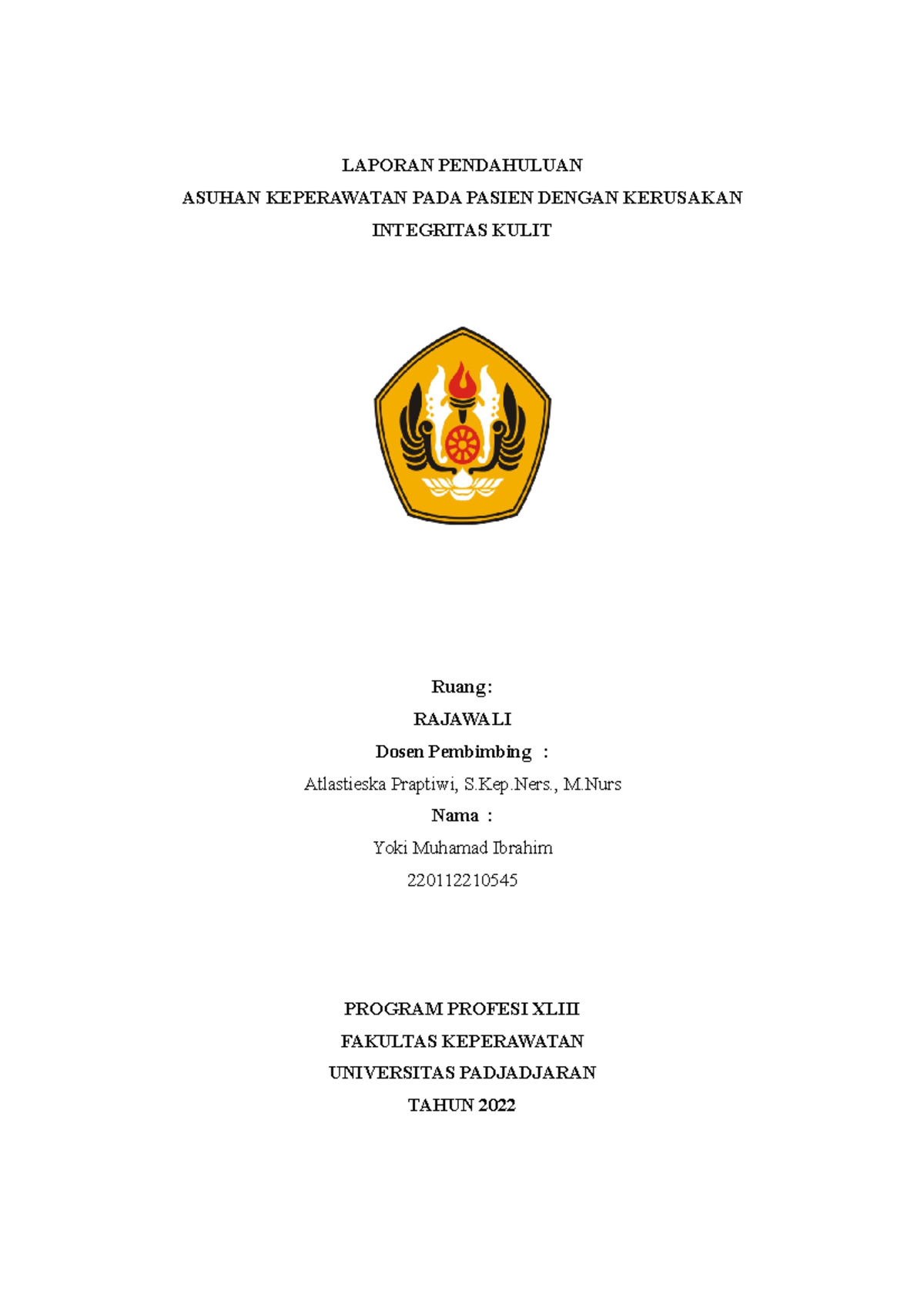 LAPORAN PENDAHULUAN
ASUHAN KEPERAWATAN PADA PASIEN DENGAN KERUSAKAN
INTEGRITAS KULIT

Ruang:
RAJAWALI
Dosen Pembimbing :
Atlastieska Praptiwi, S.Kep.Ners., M.Nurs
Nama :
Yoki Muhamad Ibrahim
220112210545

PROGRAM PROFESI XLIII
FAKULTAS KEPERAWATAN
UNIVERSITAS PADJADJARAN
TAHUN 2022